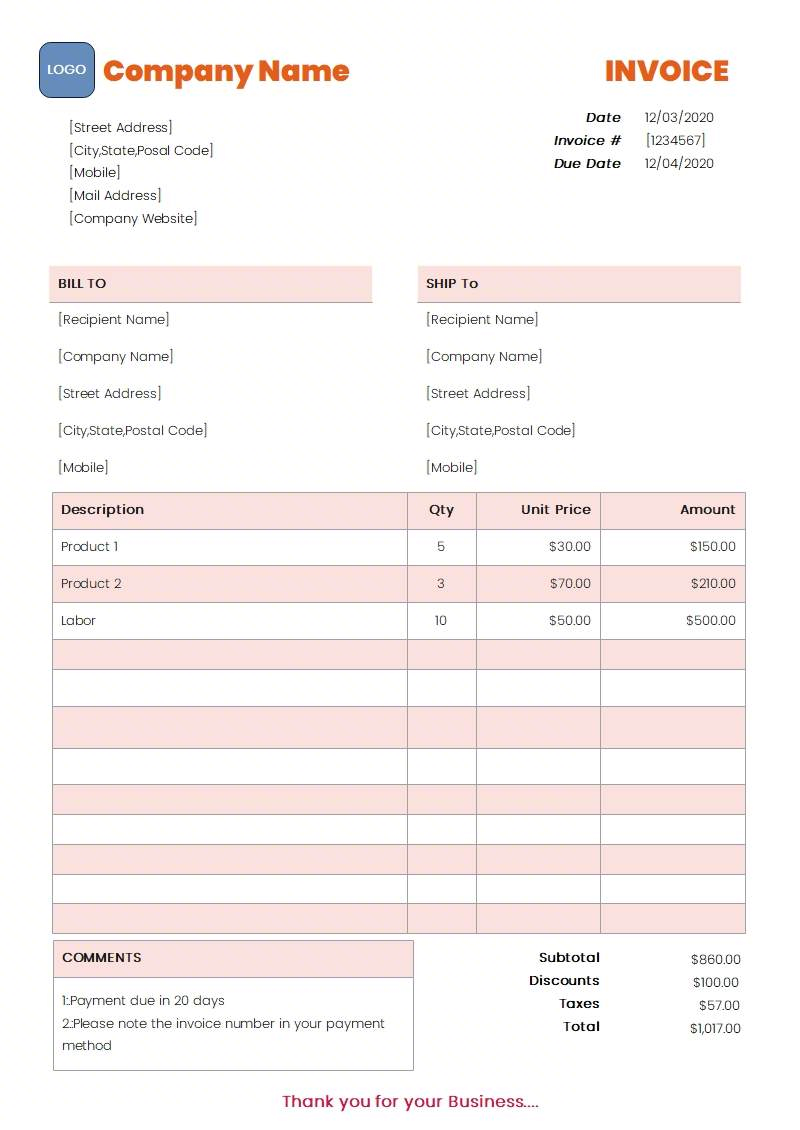 LOGO Company Name

INVOICE

[Street Address]
[City,State,Posal Code]
[Mobile]
[Mail Address]
[Company Website]

Date 12/03/2020
Invoice # [1234567]
Due Date 12/04/2020

BILL TO
[Recipient Name]
[Company Name]
[Street Address]
[City,State,Postal Code]
[Mobile]

SHIP To
[Recipient Name]
[Company Name]
[Street Address]
[City,State,Postal Code]
[Mobile]

| Description | Qty | Unit Price | Amount |
|---|---|---|---|
| Product 1 | 5 | \$30.00 | \$150.00 |
| Product 2 | 3 | \$70.00 | \$210.00 |
| Labor | 10 | \$50.00 | \$500.00 |
| | | | |
| | | | |
| | | | |
| | | | |
| | | | |
| | | | |
| | | | |
| | | | |
| | | | |

COMMENTS
1:Payment due in 20 days
2:Please note the invoice number in your payment method

Subtotal \$860.00
Discounts \$100.00
Taxes \$57.00
Total \$1,017.00

Thank you for your Business....